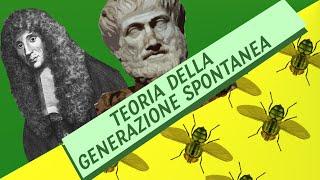 TEORIA DELLA
GENERAZIONE SPONTANEA